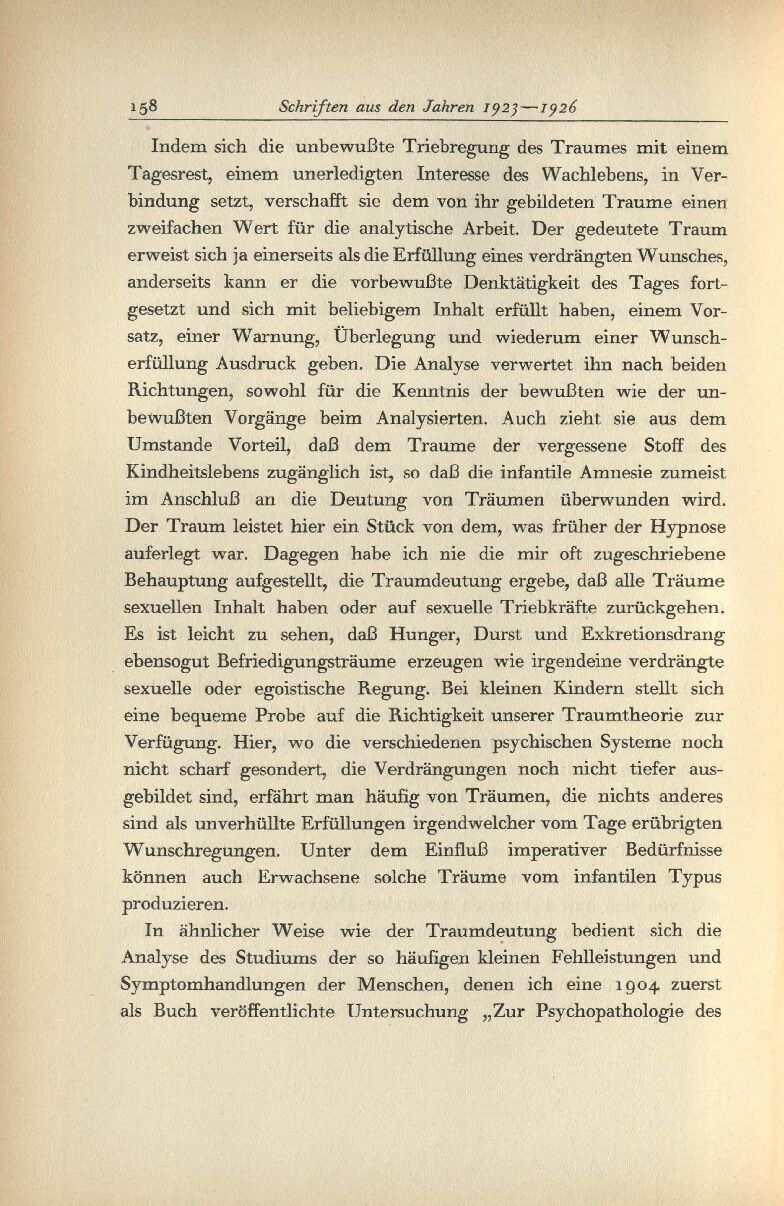 158 Schriften aus den Jahren 1923—1926

Indem sich die unbewußte Triebregung des Traumes mit einem Tagesrest, einem unerledigten Interesse des Wachlebens, in Verbindung setzt, verschafft sie dem von ihr gebildeten Traume einen zweifachen Wert für die analytische Arbeit. Der gedeutete Traum erweist sich ja einerseits als die Erfüllung eines verdrängten Wunsches, anderseits kann er die vorbewußte Denktätigkeit des Tages fortgesetzt und sich mit beliebigem Inhalt erfüllt haben, einem Vorsatz, einer Warnung, Überlegung und wiederum einer Wunscherfüllung Ausdruck geben. Die Analyse verwertet ihn nach beiden Richtungen, sowohl für die Kenntnis der bewußten wie der unbewußten Vorgänge beim Analysierten. Auch zieht sie aus dem Umstande Vorteil, daß dem Traume der vergessene Stoff des Kindheitslebens zugänglich ist, so daß die infantile Amnesie zumeist im Anschluß an die Deutung von Träumen überwunden wird. Der Traum leistet hier ein Stück von dem, was früher der Hypnose auferlegt war. Dagegen habe ich nie die mir oft zugeschriebene Behauptung aufgestellt, die Traumdeutung ergebe, daß alle Träume sexuellen Inhalt haben oder auf sexuelle Triebkräfte zurückgehen. Es ist leicht zu sehen, daß Hunger, Durst und Exkretionsdrang ebensogut Befriedigungsträume erzeugen wie irgendeine verdrängte sexuelle oder egoistische Regung. Bei kleinen Kindern stellt sich eine bequeme Probe auf die Richtigkeit unserer Traumtheorie zur Verfügung. Hier, wo die verschiedenen psychischen Systeme noch nicht scharf gesondert, die Verdrängungen noch nicht tiefer ausgebildet sind, erfährt man häufig von Träumen, die nichts anderes sind als unverhüllte Erfüllungen irgendwelcher vom Tage erübrigten Wunschregungen. Unter dem Einfluß imperativer Bedürfnisse können auch Erwachsene solche Träume vom infantilen Typus produzieren.

In ähnlicher Weise wie der Traumdeutung bedient sich die Analyse des Studiums der so häufigen kleinen Fehlleistungen und Symptomhandlungen der Menschen, denen ich eine 1904 zuerst als Buch veröffentlichte Untersuchung „Zur Psychopathologie des